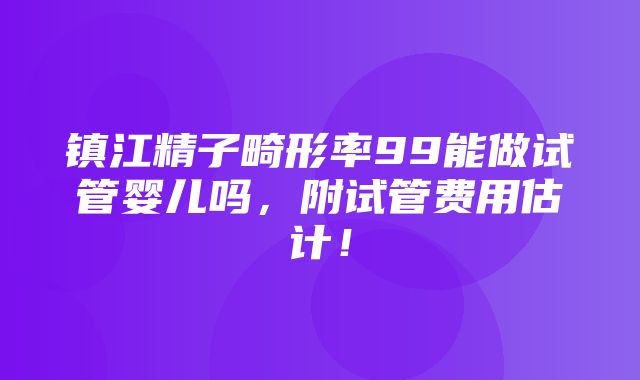 镇江精子畸形率99能做试管婴儿吗，附试管费用估计！